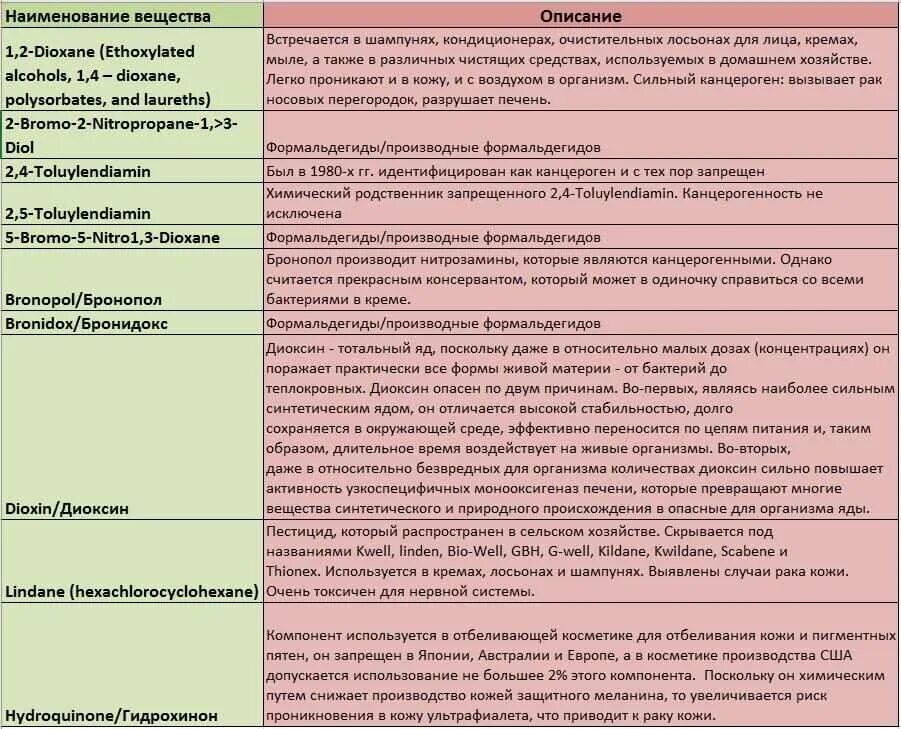 | Наименование вещества | Описание |
|---|---|
| 1,2-Dioxane (Ethoxylated alcohols, 1,4 – dioxane, polysorbates, and laureths) | Встречается в шампунях, кондиционерах, очистительных лосьонах для лица, кремах, мыле, а также в различных чистящих средствах, используемых в домашнем хозяйстве. Легко проникают и в кожу, и с воздухом в организм. Сильный канцероген: вызывает рак носовых перегородок, разрушает печень. |
| 2-Bromo-2-Nitropropane-1,>3-Diol | Формальдегиды/производные формальдегидов |
| 2,4-Toluylendiamin | Был в 1980-х гг. идентифицирован как канцероген и с тех пор запрещен |
| 2,5-Toluylendiamin | Химический родственник запрещенного 2,4-Toluylendiamin. Канцерогенность не исключена |
| 5-Bromo-5-Nitro1,3-Dioxane | Формальдегиды/производные формальдегидов |
| Bronopol/Бронопол | Бронопол производит нитрозамины, которые являются канцерогенными. Однако считается прекрасным консервантом, который может в одиночку справиться со всеми бактериями в креме. |
| Bronidox/Бронидокс | Формальдегиды/производные формальдегидов |
| Dioxin/Диоксин | Диоксин - тотальный яд, поскольку даже в относительно малых дозах (концентрациях) он поражает практически все формы живой материи - от бактерий до теплокровных. Диоксин опасен по двум причинам. Во-первых, являясь наиболее сильным синтетическим ядом, он отличается высокой стабильностью, долго сохраняется в окружающей среде, эффективно переносится по цепям питания и, таким образом, длительное время воздействует на живые организмы. Во-вторых, даже в относительно безвредных для организма количествах диоксин сильно повышает активность узкоспецифичных монооксигеназ печени, которые превращают многие вещества синтетического и природного происхождения в опасные для организма яды. |
| Lindane (hexachlorocyclohexane) | Пестицид, который распространен в сельском хозяйстве. Скрывается под названиями Kwell, linden, Bio-Well, GBH, G-well, Kildane, Kwildane, Scabene и Thionex. Используется в кремах, лосьонах и шампунях. Выявлены случаи рака кожи. Очень токсичен для нервной системы. |
| Hydroquinone/Гидрохинон | Компонент используется в отбеливающей косметике для отбеливания кожи и пигментных пятен, он запрещен в Японии, Австралии и Европе, а в косметике производства США допускается использование не большее 2% этого компонента. Поскольку он химическим путем снижает производство кожей защитного меланина, то увеличивается риск проникновения в кожу ультрафиалета, что приводит к раку кожи. |